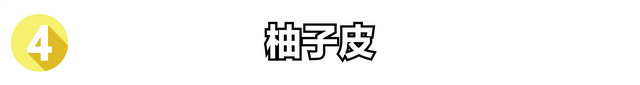 4

柚子皮